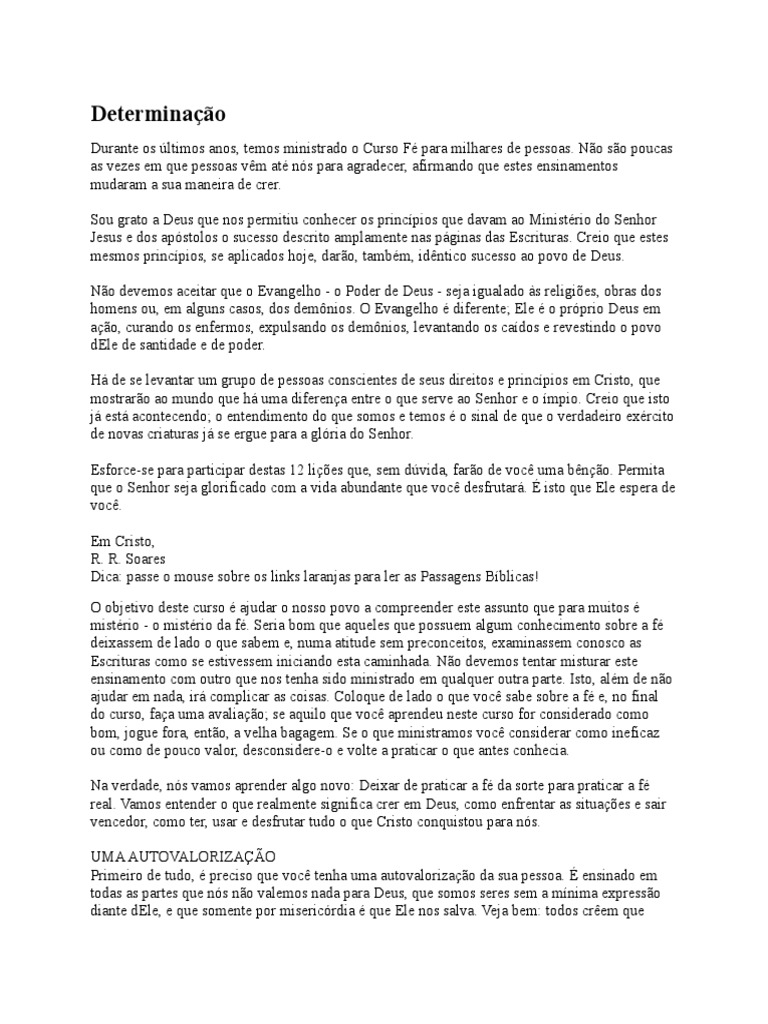 Determinação

Durante os últimos anos, temos ministrado o Curso Fé para milhares de pessoas. Não são poucas as vezes em que pessoas vêm até nós para agradecer, afirmando que estes ensinamentos mudaram a sua maneira de crer.

Sou grato a Deus que nos permitiu conhecer os princípios que davam ao Ministério do Senhor Jesus e dos apóstolos o sucesso descrito amplamente nas páginas das Escrituras. Creio que estes mesmos princípios, se aplicados hoje, darão, também, idêntico sucesso ao povo de Deus.

Não devemos aceitar que o Evangelho - o Poder de Deus - seja igualado às religiões, obras dos homens ou, em alguns casos, dos demônios. O Evangelho é diferente; Ele é o próprio Deus em ação, curando os enfermos, expulsando os demônios, levantando os caídos e revestindo o povo dEle de santidade e de poder.

Há de se levantar um grupo de pessoas conscientes de seus direitos e princípios em Cristo, que mostrarão ao mundo que há uma diferença entre o que serve ao Senhor e o ímpio. Creio que isto já está acontecendo; o entendimento do que somos e temos é o sinal de que o verdadeiro exército de novas criaturas já se ergue para a glória do Senhor.

Esforce-se para participar destas 12 lições que, sem dúvida, farão de você uma bênção. Permita que o Senhor seja glorificado com a vida abundante que você desfrutará. É isto que Ele espera de você.

Em Cristo,
R. R. Soares
Dica: passe o mouse sobre os links laranjas para ler as Passagens Bíblicas!

O objetivo deste curso é ajudar o nosso povo a compreender este assunto que para muitos é mistério - o mistério da fé. Seria bom que aqueles que possuem algum conhecimento sobre a fé deixassem de lado o que sabem e, numa atitude sem preconceitos, examinassem conosco as Escrituras como se estivessem iniciando esta caminhada. Não devemos tentar misturar este ensinamento com outro que nos tenha sido ministrado em qualquer outra parte. Isto, além de não ajudar em nada, irá complicar as coisas. Coloque de lado o que você sabe sobre a fé e, no final do curso, faça uma avaliação; se aquilo que você aprendeu neste curso for considerado como bom, jogue fora, então, a velha bagagem. Se o que ministramos você considerar como ineficaz ou como de pouco valor, desconsidere-o e volte a praticar o que antes conhecia.

Na verdade, nós vamos aprender algo novo: Deixar de praticar a fé da sorte para praticar a fé real. Vamos entender o que realmente significa crer em Deus, como enfrentar as situações e sair vencedor, como ter, usar e desfrutar tudo o que Cristo conquistou para nós.

UMA AUTOVALORIZAÇÃO
Primeiro de tudo, é preciso que você tenha uma autovalorização da sua pessoa. É ensinado em todas as partes que nós não valemos nada para Deus, que somos seres sem a mínima expressão diante dEle, e que somente por misericórdia é que Ele nos salva. Veja bem: todos crêem que